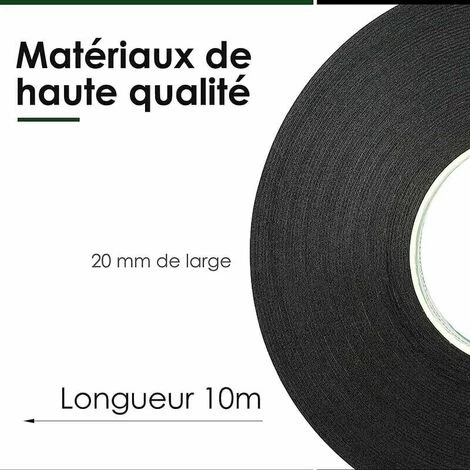 Matériaux de haute qualité

20 mm de large

Longueur 10m